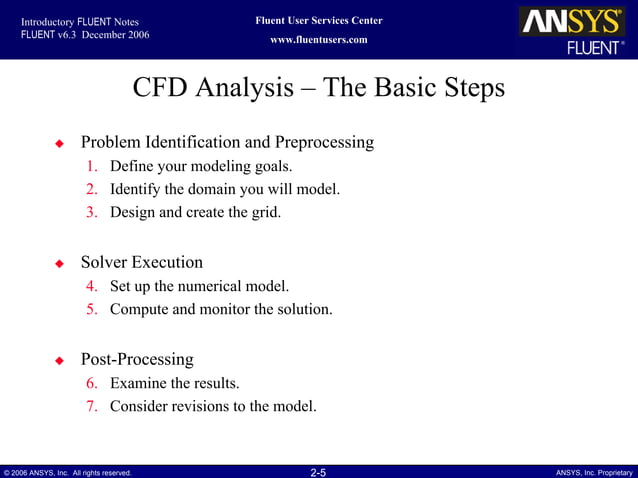 Introductory FLUENT Notes
FLUENT v6.3 December 2006

Fluent User Services Center
www.fluentusers.com

ANSYS
FLUENT®

CFD Analysis – The Basic Steps

Problem Identification and Preprocessing
1. Define your modeling goals.
2. Identify the domain you will model.
3. Design and create the grid.

Solver Execution
4. Set up the numerical model.
5. Compute and monitor the solution.

Post-Processing
6. Examine the results.
7. Consider revisions to the model.

© 2006 ANSYS, Inc. All rights reserved.

2-5

ANSYS, Inc. Proprietary